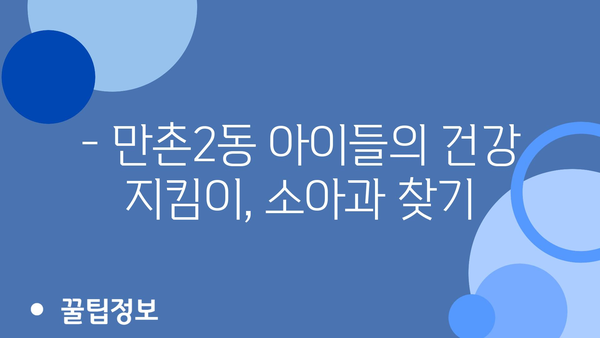 - 만촌2동 아이들의 건강 지킴이, 소아과 찾기

꿀팁정보